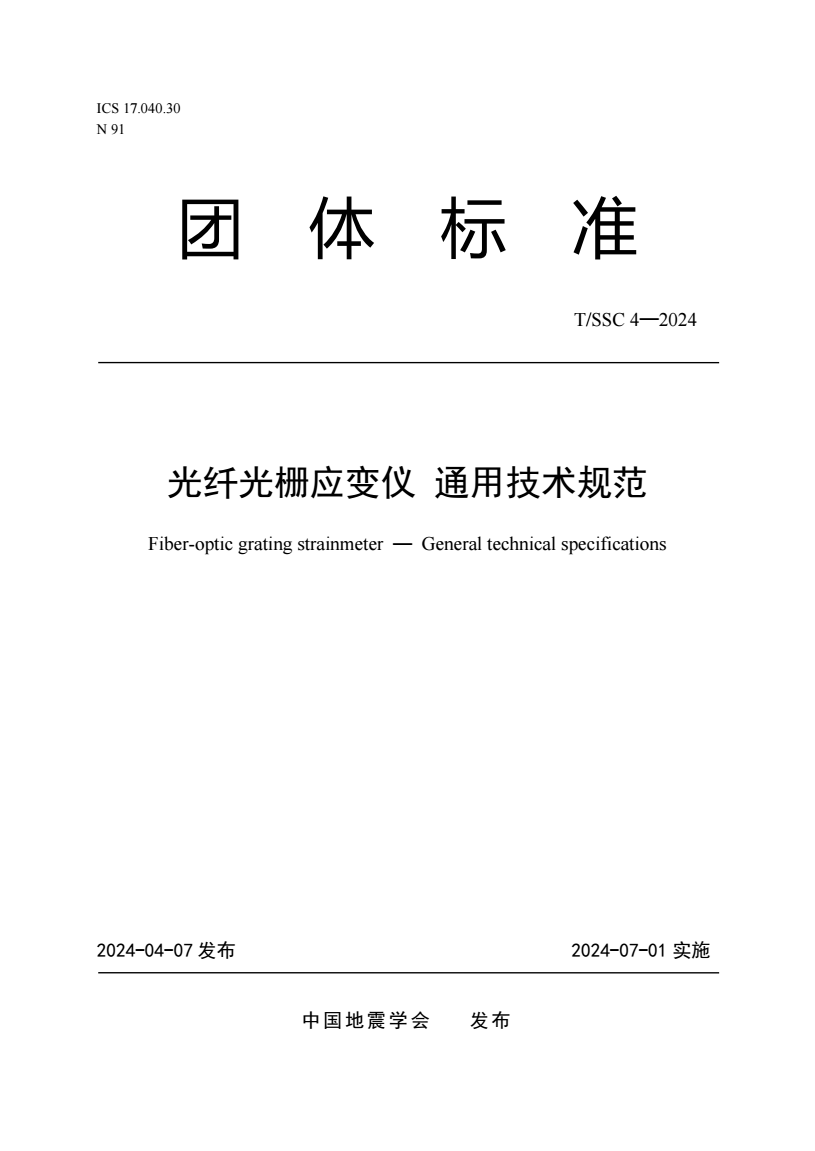 ICS 17.040.30
N 91

团 体 标 准

T/SSC 4—2024

光纤光栅应变仪 通用技术规范

Fiber-optic grating strainmeter — General technical specifications

2024-04-07 发布

2024-07-01 实施

中国地震学会 发布